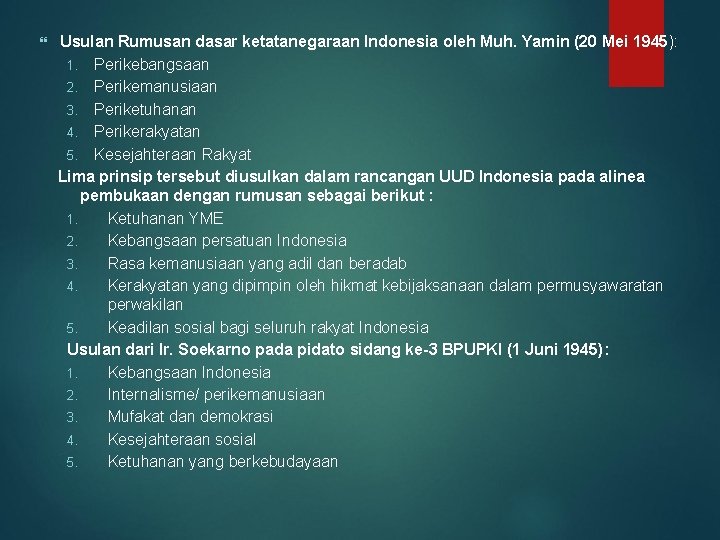 Usulan Rumusan dasar ketatanegaraan Indonesia oleh Muh. Yamin (20 Mei 1945):

1. Perikebangsaan
2. Perikemanusiaan
3. Periketuhanan
4. Perikerakyatan
5. Kesejahteraan Rakyat

Lima prinsip tersebut diusulkan dalam rancangan UUD Indonesia pada alinea pembukaan dengan rumusan sebagai berikut :

1. Ketuhanan YME
2. Kebangsaan persatuan Indonesia
3. Rasa kemanusiaan yang adil dan beradab
4. Kerakyatan yang dipimpin oleh hikmat kebijaksanaan dalam permusyawaratan perwakilan
5. Keadilan sosial bagi seluruh rakyat Indonesia

Usulan dari Ir. Soekarno pada pidato sidang ke-3 BPUPKI (1 Juni 1945):

1. Kebangsaan Indonesia
2. Internalisme/ perikemanusiaan
3. Mufakat dan demokrasi
4. Kesejahteraan sosial
5. Ketuhanan yang berkebudayaan